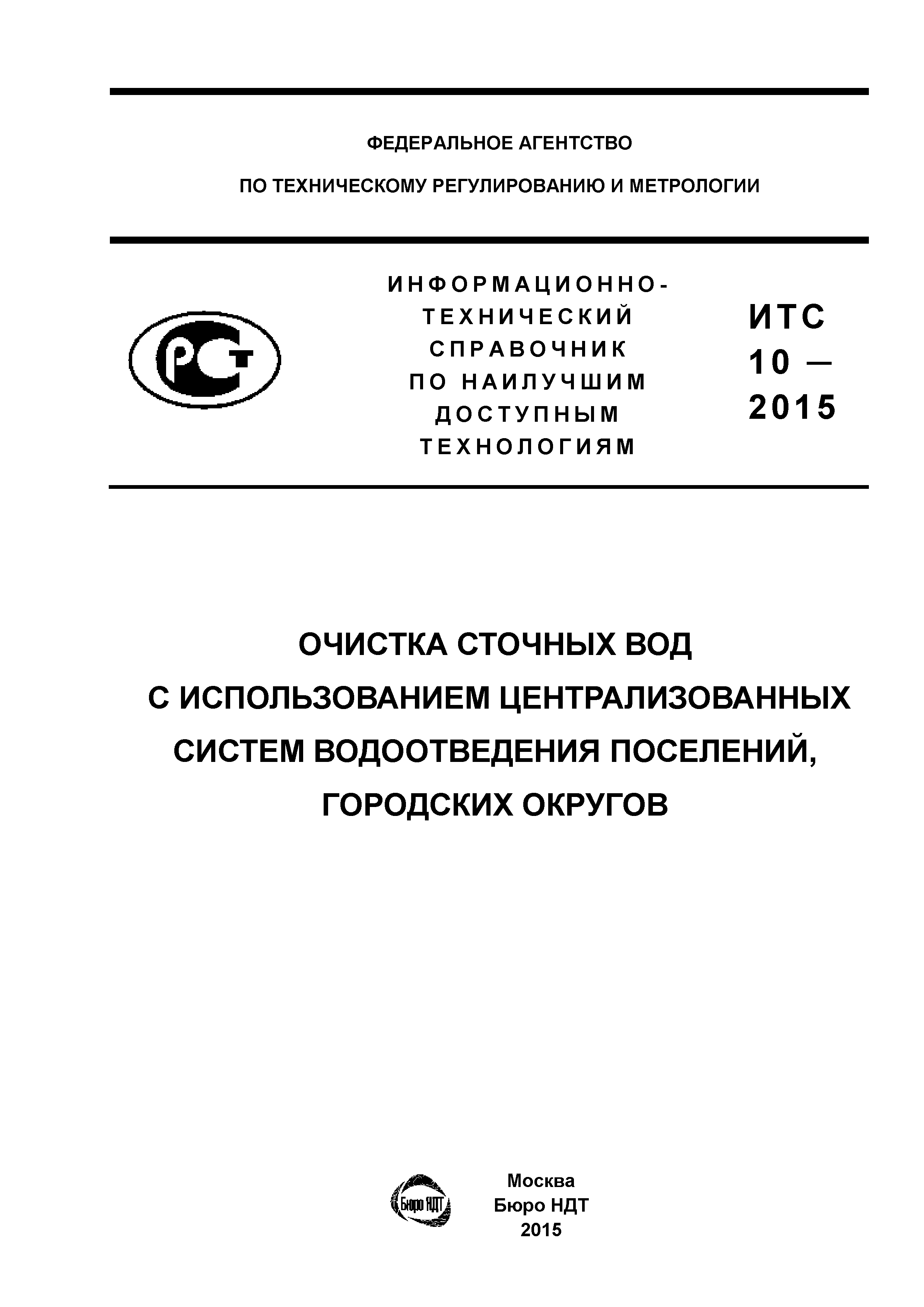 ФЕДЕРАЛЬНОЕ АГЕНТСТВО

ПО ТЕХНИЧЕСКОМУ РЕГУЛИРОВАНИЮ И МЕТРОЛОГИИ

РСТ

ИНФОРМАЦИОННО-ТЕХНИЧЕСКИЙ СПРАВОЧНИК ПО НАИЛУЧШИМ ДОСТУПНЫМ ТЕХНОЛОГИЯМ

ИТС 10 — 2015

ОЧИСТКА СТОЧНЫХ ВОД С ИСПОЛЬЗОВАНИЕМ ЦЕНТРАЛИЗОВАННЫХ СИСТЕМ ВОДООТВЕДЕНИЯ ПОСЕЛЕНИЙ, ГОРОДСКИХ ОКРУГОВ

Бюро НДТ

Москва
Бюро НДТ
2015